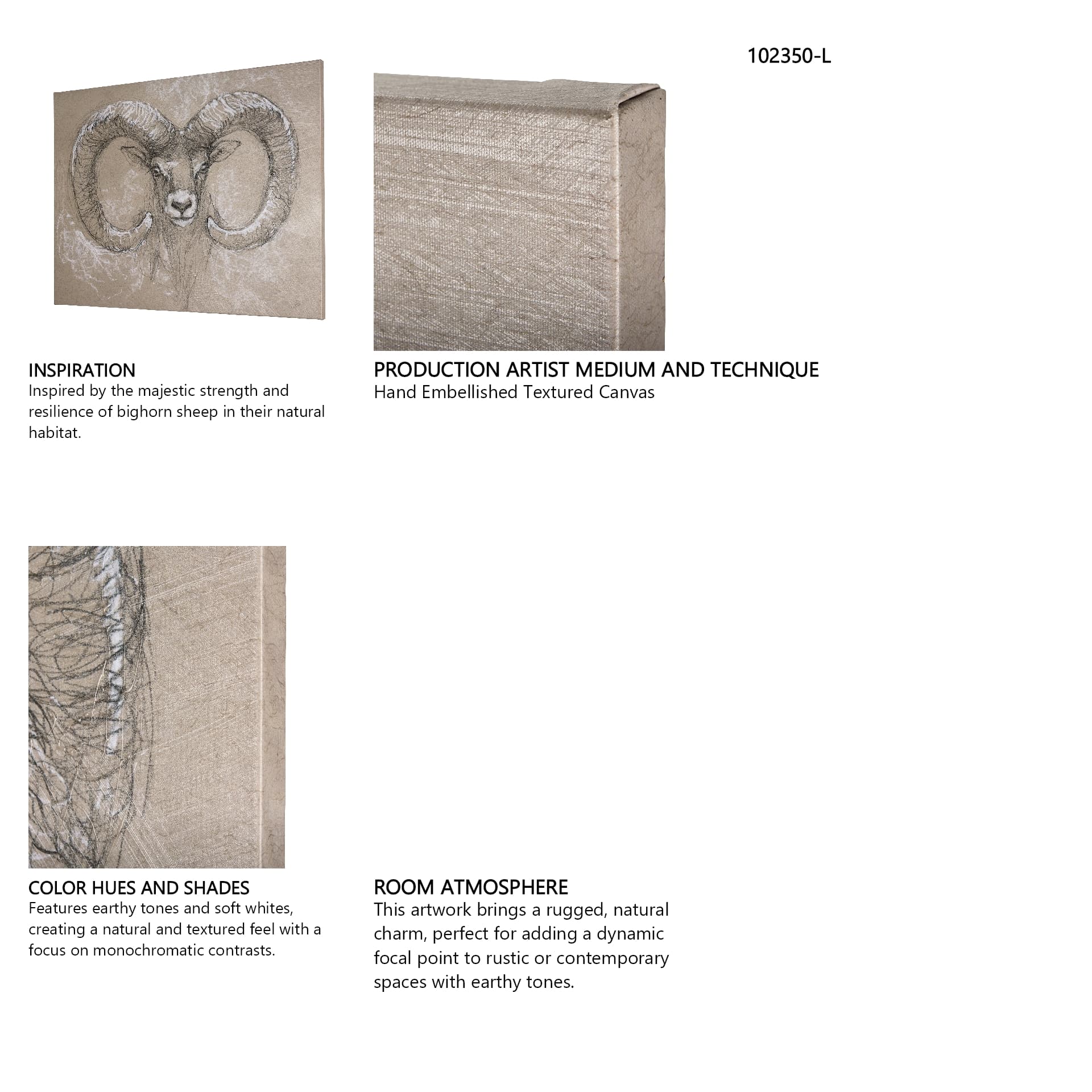 102350-L

INSPIRATION
Inspired by the majestic strength and resilience of bighorn sheep in their natural habitat.

PRODUCTION ARTIST MEDIUM AND TECHNIQUE
Hand Embellished Textured Canvas

COLOR HUES AND SHADES
Features earthy tones and soft whites, creating a natural and textured feel with a focus on monochromatic contrasts.

ROOM ATMOSPHERE
This artwork brings a rugged, natural charm, perfect for adding a dynamic focal point to rustic or contemporary spaces with earthy tones.